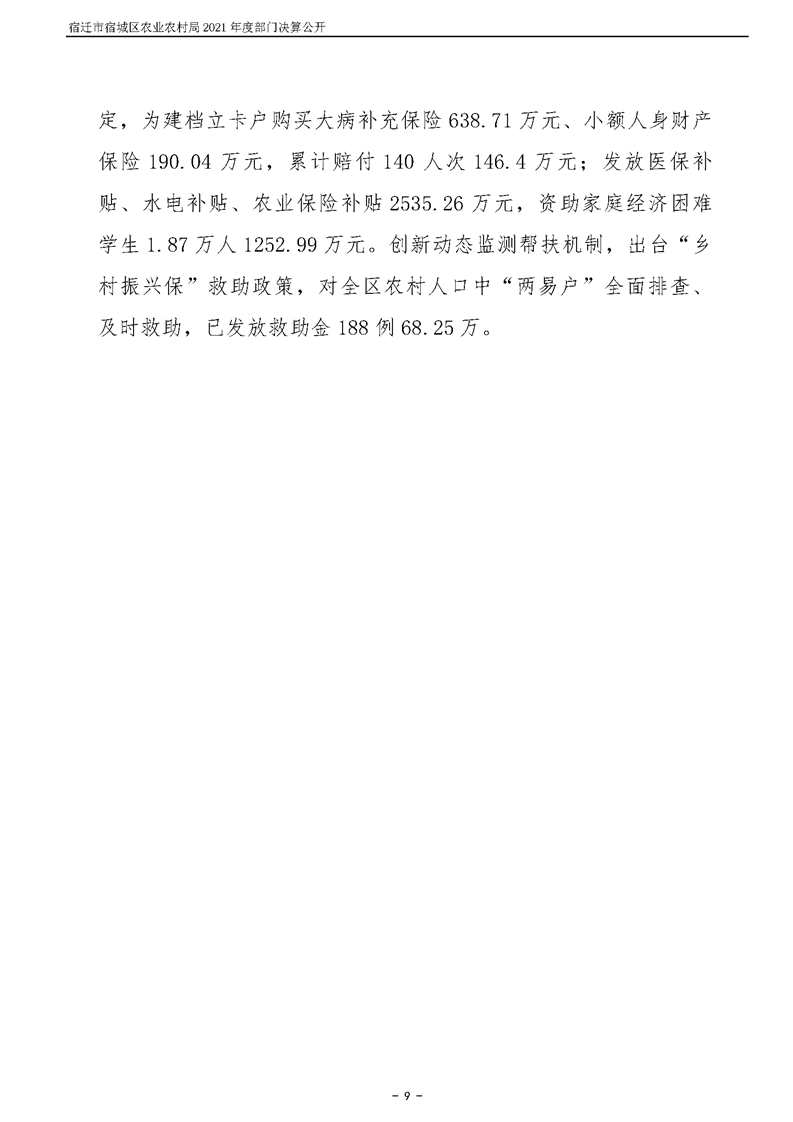 宿迁市宿城区农业农村局 2021 年度部门决算公开

定，为建档立卡户购买大病补充保险 638.71 万元、小额人身财产保险 190.04 万元，累计赔付 140 人次 146.4 万元；发放医保补贴、水电补贴、农业保险补贴 2535.26 万元，资助家庭经济困难学生 1.87 万人 1252.99 万元。创新动态监测帮扶机制，出台“乡村振兴保”救助政策，对全区农村人口中“两易户”全面排查、及时救助，已发放救助金 188 例 68.25 万。

- 9 -